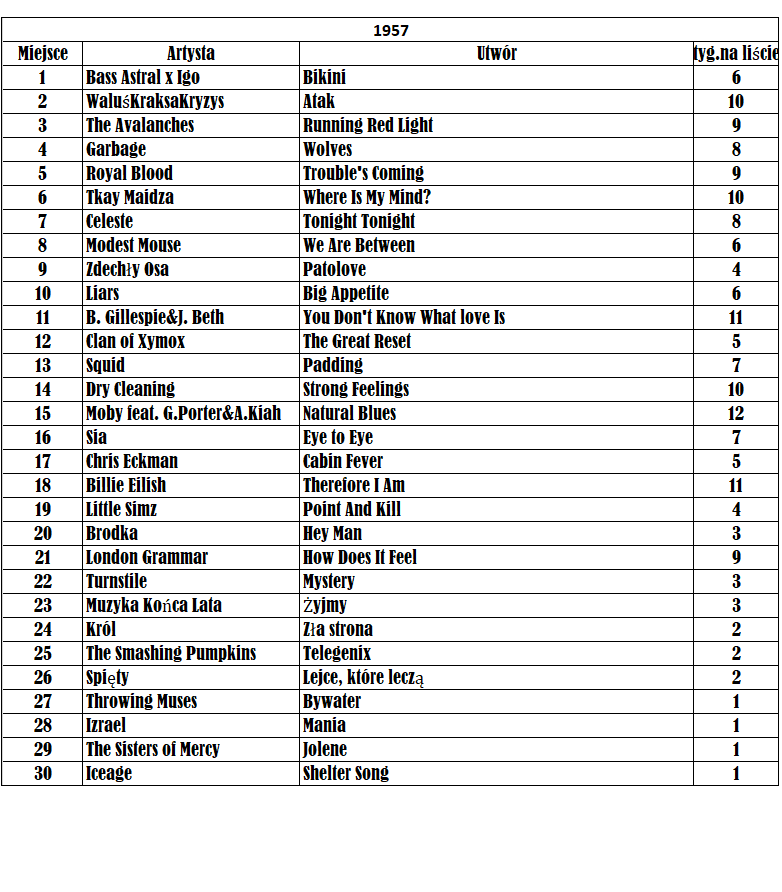 1957

| Miejsce | Artysta | Utwór | tyg.na liście |
|---|---|---|---|
| 1 | Bass Astral x Igo | Bikini | 6 |
| 2 | WaluśKraksaKryzys | Atak | 10 |
| 3 | The Avalanches | Running Red Light | 9 |
| 4 | Garbage | Wolves | 8 |
| 5 | Royal Blood | Trouble's Coming | 9 |
| 6 | Tkay Maidza | Where Is My Mind? | 10 |
| 7 | Celeste | Tonight Tonight | 8 |
| 8 | Modest Mouse | We Are Between | 6 |
| 9 | Zdechły Osa | Patolove | 4 |
| 10 | Liars | Big Appetite | 6 |
| 11 | B. Gillespie&J. Beth | You Don't Know What love Is | 11 |
| 12 | Clan of Xymox | The Great Reset | 5 |
| 13 | Squid | Padding | 7 |
| 14 | Dry Cleaning | Strong Feelings | 10 |
| 15 | Moby feat. G.Porter&A.Kiah | Natural Blues | 12 |
| 16 | Sia | Eye to Eye | 7 |
| 17 | Chris Eckman | Cabin Fever | 5 |
| 18 | Billie Eilish | Therefore I Am | 11 |
| 19 | Little Simz | Point And Kill | 4 |
| 20 | Brodka | Hey Man | 3 |
| 21 | London Grammar | How Does It Feel | 9 |
| 22 | Turnstile | Mystery | 3 |
| 23 | Muzyka Końca Lata | Żyjmy | 3 |
| 24 | Król | Zła strona | 2 |
| 25 | The Smashing Pumpkins | Telegenix | 2 |
| 26 | Spięty | Lejce, które leczą | 2 |
| 27 | Throwing Muses | Bywater | 1 |
| 28 | Izrael | Mania | 1 |
| 29 | The Sisters of Mercy | Jolene | 1 |
| 30 | Iceage | Shelter Song | 1 |